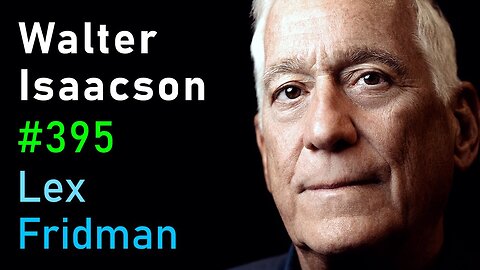 Walter
Isaacson
#395
Lex
Fridman